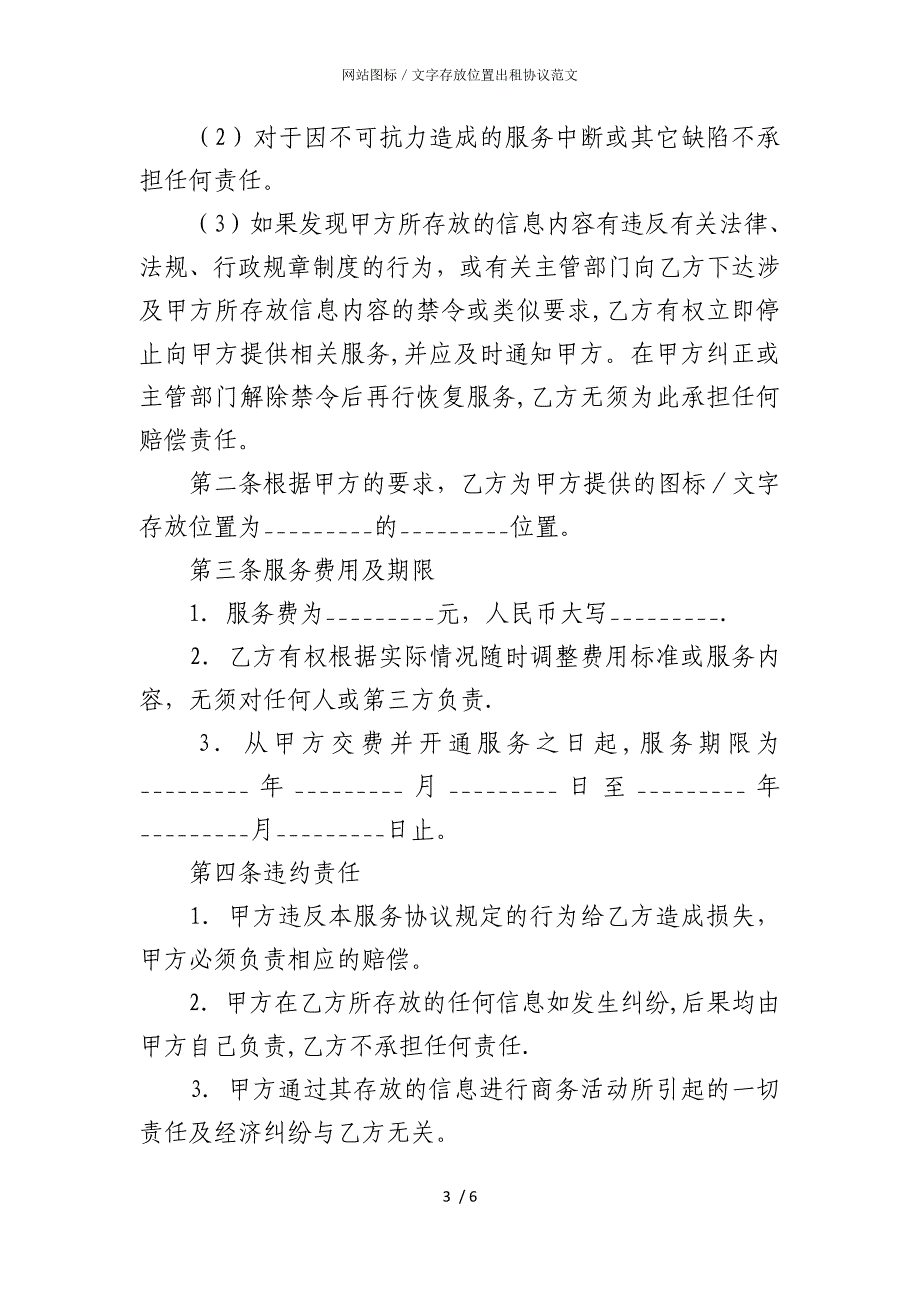 网站图标／文字存放位置出租协议范文

（2）对于因不可抗力造成的服务中断或其它缺陷不承担任何责任。

（3）如果发现甲方所存放的信息内容有违反有关法律、法规、行政规章制度的行为，或有关主管部门向乙方下达涉及甲方所存放信息内容的禁令或类似要求，乙方有权立即停止向甲方提供相关服务，并应及时通知甲方。在甲方纠正或主管部门解除禁令后再行恢复服务，乙方无须为此承担任何赔偿责任。

第二条根据甲方的要求，乙方为甲方提供的图标／文字存放位置为_________的_________位置。

第三条服务费用及期限

1. 服务费为_________元，人民币大写_________.

2. 乙方有权根据实际情况随时调整费用标准或服务内容，无须对任何人或第三方负责.

3. 从甲方交费并开通服务之日起，服务期限为_________年_________月_________日至_________年_________月_________日止。

第四条违约责任

1. 甲方违反本服务协议规定的行为给乙方造成损失，甲方必须负责相应的赔偿。

2. 甲方在乙方所存放的任何信息如发生纠纷，后果均由甲方自己负责，乙方不承担任何责任.

3. 甲方通过其存放的信息进行商务活动所引起的一切责任及经济纠纷与乙方无关。

3 / 6